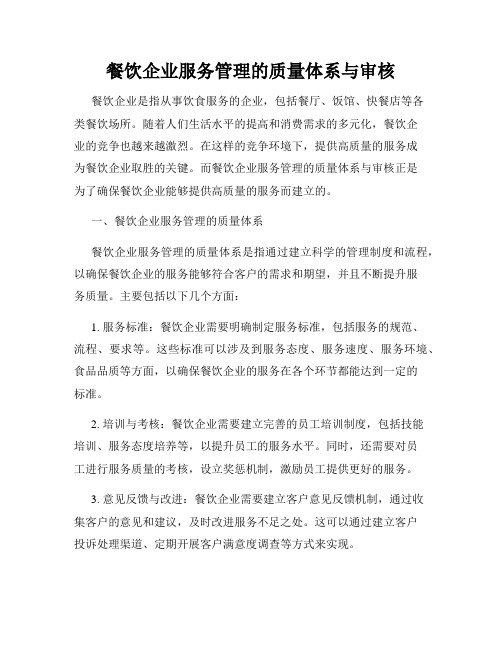 餐饮企业服务管理的质量体系与审核

餐饮企业是指从事饮食服务的企业，包括餐厅、饭馆、快餐店等各类餐饮场所。随着人们生活水平的提高和消费需求的多元化，餐饮企业的竞争也越来越激烈。在这样的竞争环境下，提供高质量的服务成为餐饮企业取胜的关键。而餐饮企业服务管理的质量体系与审核正是为了确保餐饮企业能够提供高质量的服务而建立的。

一、餐饮企业服务管理的质量体系

餐饮企业服务管理的质量体系是指通过建立科学的管理制度和流程，以确保餐饮企业的服务能够符合客户的需求和期望，并且不断提升服务质量。主要包括以下几个方面：

1. 服务标准：餐饮企业需要明确制定服务标准，包括服务的规范、流程、要求等。这些标准可以涉及到服务态度、服务速度、服务环境、食品品质等方面，以确保餐饮企业的服务在各个环节都能达到一定的标准。

2. 培训与考核：餐饮企业需要建立完善的员工培训制度，包括技能培训、服务态度培养等，以提升员工的服务水平。同时，还需要对员工进行服务质量的考核，设立奖惩机制，激励员工提供更好的服务。

3. 意见反馈与改进：餐饮企业需要建立客户意见反馈机制，通过收集客户的意见和建议，及时改进服务不足之处。这可以通过建立客户投诉处理渠道、定期开展客户满意度调查等方式来实现。